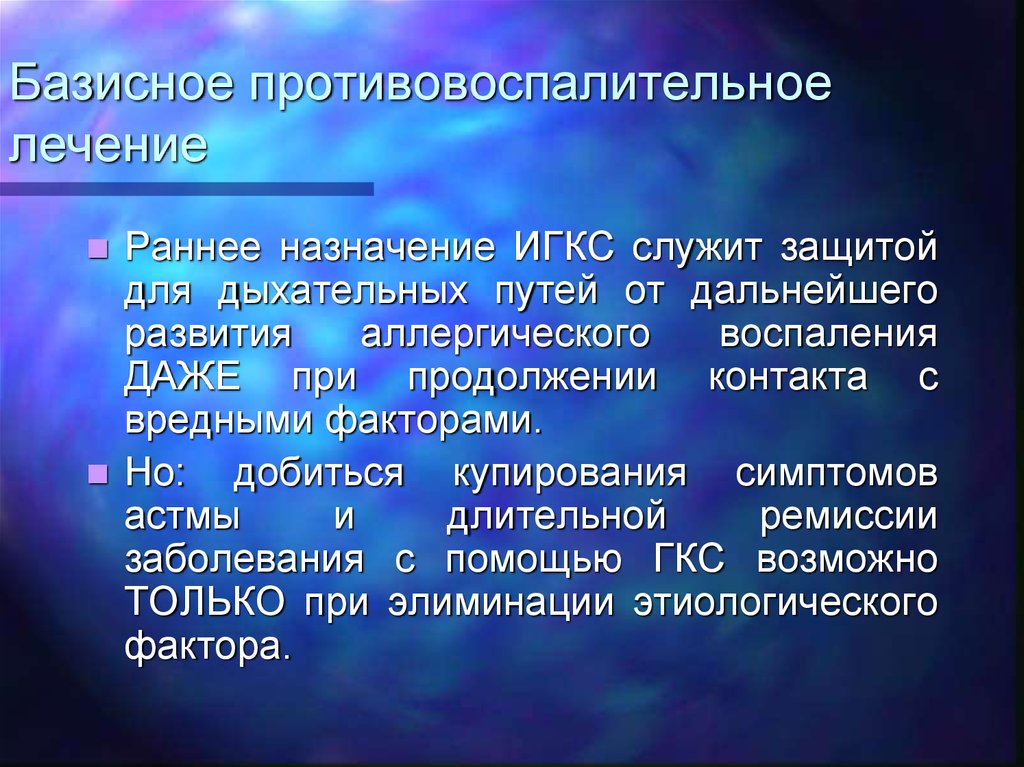 Базисное противовоспалительное лечение

Раннее назначение ИГКС служит защитой для дыхательных путей от дальнейшего развития аллергического воспаления ДАЖЕ при продолжении контакта с вредными факторами.

Но: добиться купирования симптомов астмы и длительной ремиссии заболевания с помощью ГКС возможно ТОЛЬКО при элиминации этиологического фактора.